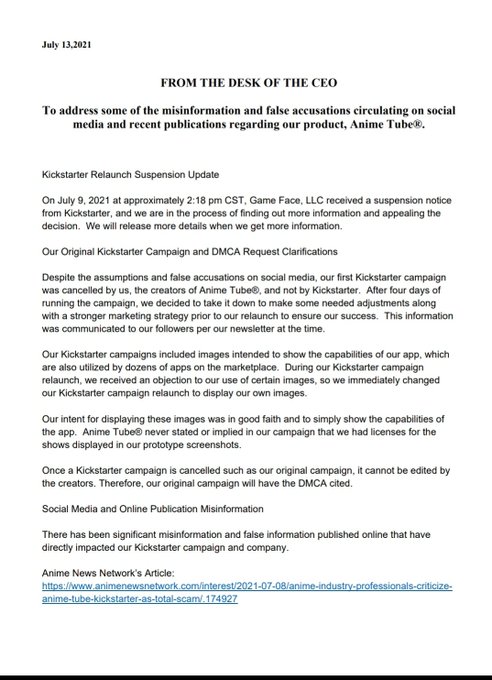 July 13,2021

FROM THE DESK OF THE CEO

To address some of the misinformation and false accusations circulating on social media and recent publications regarding our product, Anime Tube®.

Kickstarter Relaunch Suspension Update

On July 9, 2021 at approximately 2:18 pm CST, Game Face, LLC received a suspension notice from Kickstarter, and we are in the process of finding out more information and appealing the decision. We will release more details when we get more information.

Our Original Kickstarter Campaign and DMCA Request Clarifications

Despite the assumptions and false accusations on social media, our first Kickstarter campaign was cancelled by us, the creators of Anime Tube®, and not by Kickstarter. After four days of running the campaign, we decided to take it down to make some needed adjustments along with a stronger marketing strategy prior to our relaunch to ensure our success. This information was communicated to our followers per our newsletter at the time.

Our Kickstarter campaigns included images intended to show the capabilities of our app, which are also utilized by dozens of apps on the marketplace. During our Kickstarter campaign relaunch, we received an objection to our use of certain images, so we immediately changed our Kickstarter campaign relaunch to display our own images.

Our intent for displaying these images was in good faith and to simply show the capabilities of the app. Anime Tube® never stated or implied in our campaign that we had licenses for the shows displayed in our prototype screenshots.

Once a Kickstarter campaign is cancelled such as our original campaign, it cannot be edited by the creators. Therefore, our original campaign will have the DMCA cited.

Social Media and Online Publication Misinformation

There has been significant misinformation and false information published online that have directly impacted our Kickstarter campaign and company.

Anime News Network's Article:
https://www.animenewsnetwork.com/interest/2021-07-08/anime-industry-professionals-criticize-anime-tube-kickstarter-as-total-scam/.174927